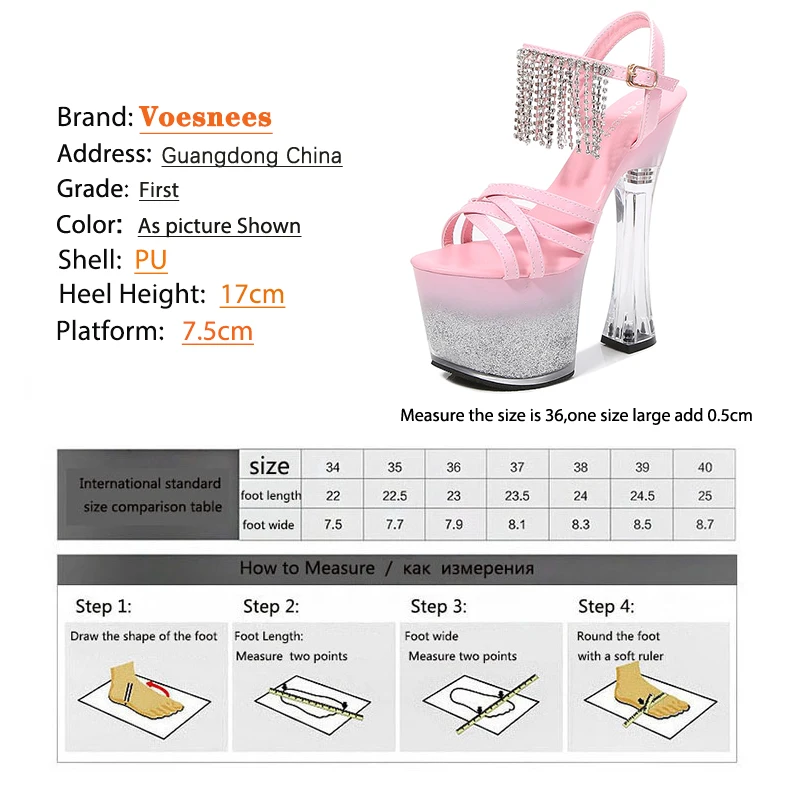 Brand: Voesnees
Address: Guangdong China
Grade: First
Color: As picture Shown
Shell: PU
Heel Height: 17cm
Platform: 7.5cm

Measure the size is 36,one size large add 0.5cm

| International standard size comparison table | size | 34 | 35 | 36 | 37 | 38 | 39 | 40 |
|---|---|---|---|---|---|---|---|---|
| | foot length | 22 | 22.5 | 23 | 23.5 | 24 | 24.5 | 25 |
| | foot wide | 7.5 | 7.7 | 7.9 | 8.1 | 8.3 | 8.5 | 8.7 |

How to Measure / как измерения

Step 1:
Draw the shape of the foot

Step 2:
Foot Length:
Measure two points

Step 3:
Foot wide
Measure two points

Step 4:
Round the foot
with a soft ruler